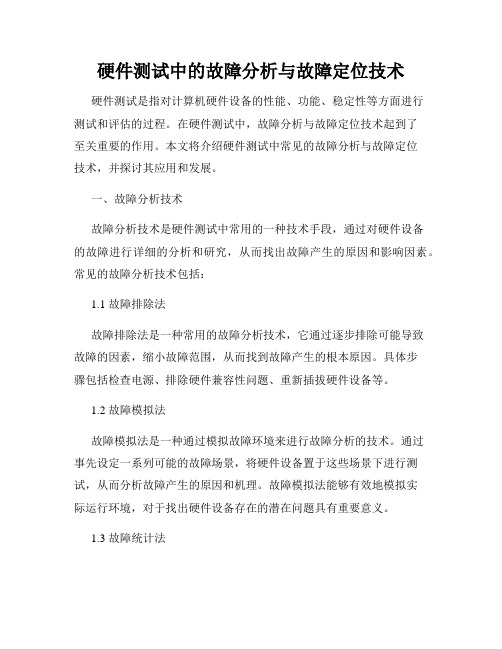 硬件测试中的故障分析与故障定位技术

硬件测试是指对计算机硬件设备的性能、功能、稳定性等方面进行测试和评估的过程。在硬件测试中，故障分析与故障定位技术起到了至关重要的作用。本文将介绍硬件测试中常见的故障分析与故障定位技术，并探讨其应用和发展。

一、故障分析技术

故障分析技术是硬件测试中常用的一种技术手段，通过对硬件设备的故障进行详细的分析和研究，从而找出故障产生的原因和影响因素。常见的故障分析技术包括：

1.1 故障排除法

故障排除法是一种常用的故障分析技术，它通过逐步排除可能导致故障的因素，缩小故障范围，从而找到故障产生的根本原因。具体步骤包括检查电源、排除硬件兼容性问题、重新插拔硬件设备等。

1.2 故障模拟法

故障模拟法是一种通过模拟故障环境来进行故障分析的技术。通过事先设定一系列可能的故障场景，将硬件设备置于这些场景下进行测试，从而分析故障产生的原因和机理。故障模拟法能够有效地模拟实际运行环境，对于找出硬件设备存在的潜在问题具有重要意义。

1.3 故障统计法